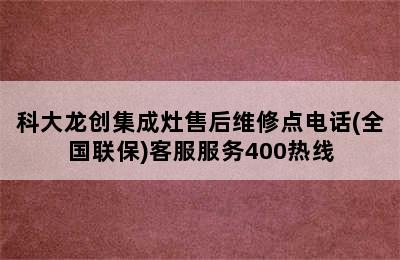 科大龙创集成灶售后维修点电话(全国联保)客服服务400热线